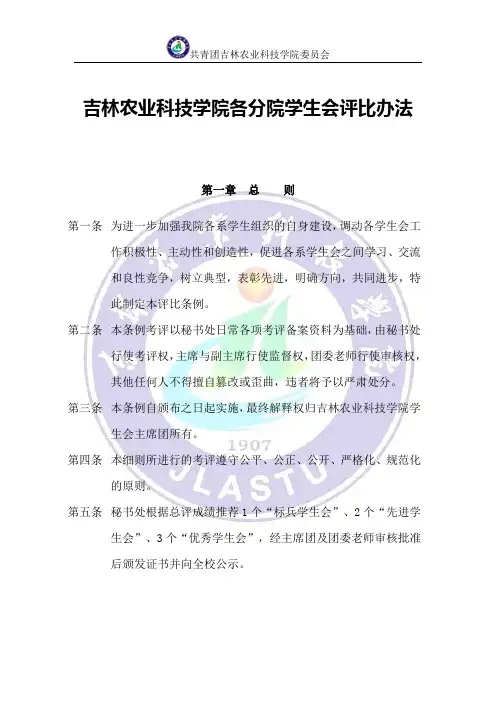 共青团吉林农业科技学院委员会

吉林农业科技学院各分院学生会评比办法

第一章 总 则

第一条 为进一步加强我院各系学生组织的自身建设，调动各学生会工作积极性、主动性和创造性，促进各系学生会之间学习、交流和良性竞争，树立典型，表彰先进，明确方向，共同进步，特此制定本评比条例。

第二条 本条例考评以秘书处日常各项考评备案资料为基础，由秘书处行使考评权，主席与副主席行使监督权，团委老师行使审核权，其他任何人不得擅自篡改或歪曲，违者将予以严肃处分。

第三条 本条例自颁布之日起实施，最终解释权归吉林农业科技学院学生会主席团所有。

第四条 本细则所进行的考评遵守公平、公正、公开、严格化、规范化的原则。

第五条 秘书处根据总评成绩推荐1个“标兵学生会”、2个“先进学生会”、3个“优秀学生会”，经主席团及团委老师审核批准后颁发证书并向全校公示。

1907
JLASTU